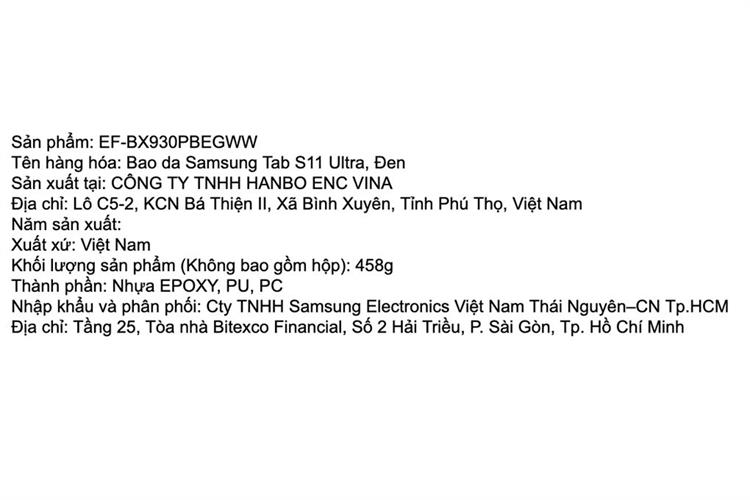 Sản phẩm: EF-BX930PBEGWW
Tên hàng hóa: Bao da Samsung Tab S11 Ultra, Đen
Sản xuất tại: CÔNG TY TNHH HANBO ENC VINA
Địa chỉ: Lô C5-2, KCN Bá Thiện II, Xã Bình Xuyên, Tỉnh Phú Thọ, Việt Nam
Năm sản xuất:
Xuất xứ: Việt Nam
Khối lượng sản phẩm (Không bao gồm hộp): 458g
Thành phần: Nhựa EPOXY, PU, PC
Nhập khẩu và phân phối: Cty TNHH Samsung Electronics Việt Nam Thái Nguyên–CN Tp.HCM
Địa chỉ: Tầng 25, Tòa nhà Bitexco Financial, Số 2 Hải Triều, P. Sài Gòn, Tp. Hồ Chí Minh